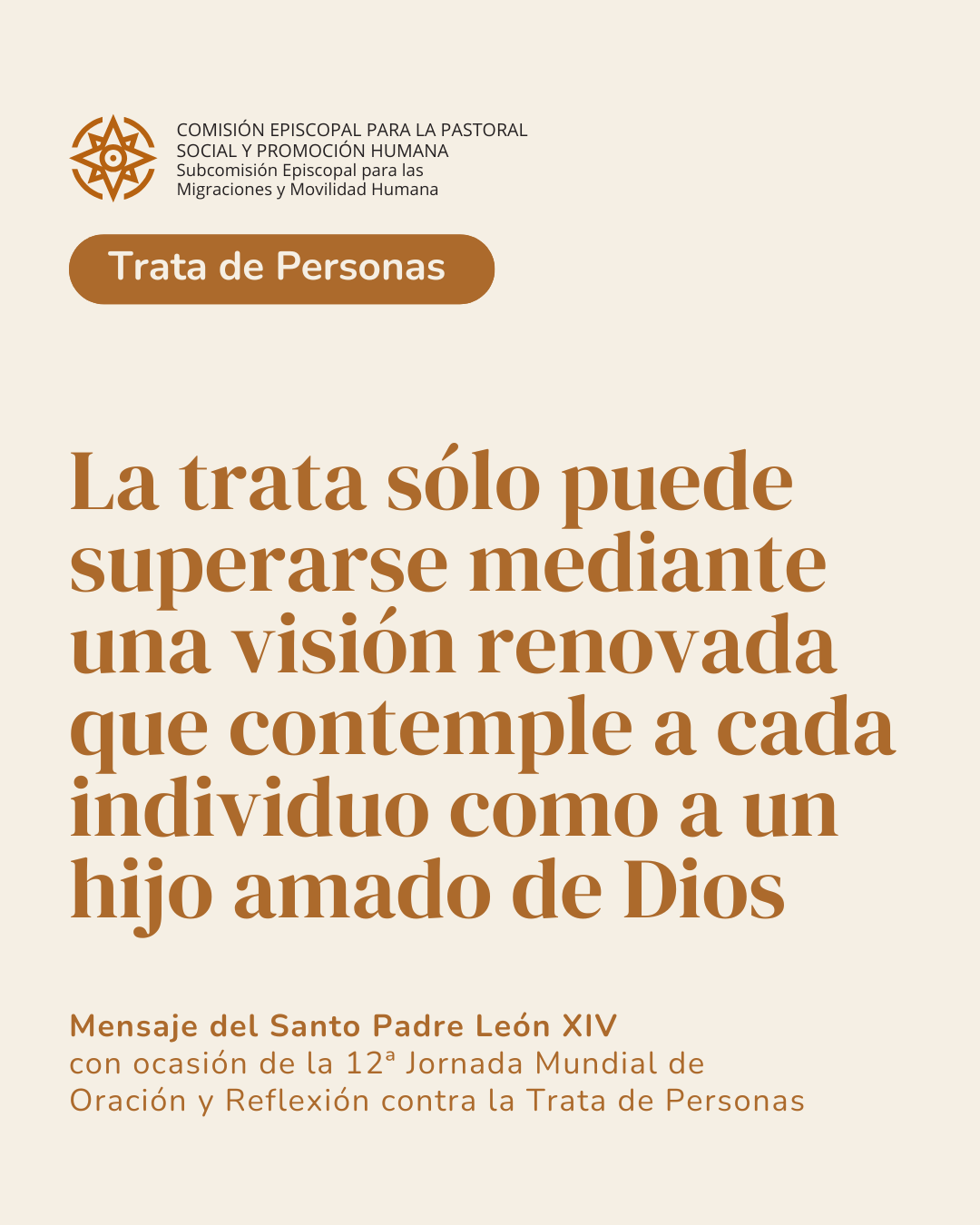 COMISIÓN EPISCOPAL PARA LA PASTORAL
SOCIAL Y PROMOCIÓN HUMANA
Subcomisión Episcopal para las
Migraciones y Movilidad Humana

Trata de Personas

La trata sólo puede superarse mediante una visión renovada que contemple a cada individuo como a un hijo amado de Dios

Mensaje del Santo Padre León XIV
con ocasión de la 12ª Jornada Mundial de Oración y Reflexión contra la Trata de Personas